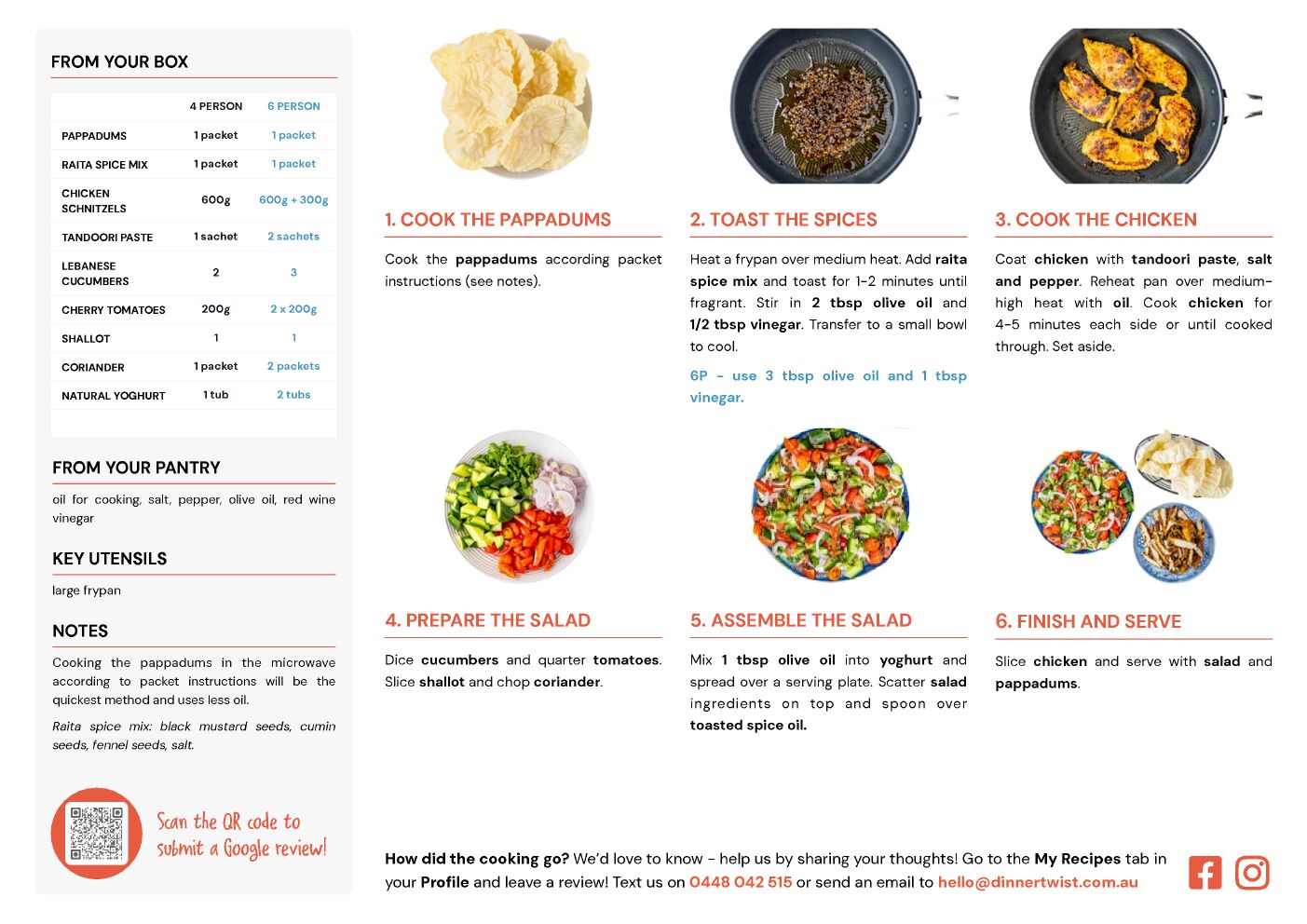 FROM YOUR BOX

| | 4 PERSON | 6 PERSON |
|---|---|---|
| PAPPADUMS | 1 packet | 1 packet |
| RAITA SPICE MIX | 1 packet | 1 packet |
| CHICKEN SCHNITZELS | 600g | 600g + 300g |
| TANDOORI PASTE | 1 sachet | 2 sachets |
| LEBANESE CUCUMBERS | 2 | 3 |
| CHERRY TOMATOES | 200g | 2 x 200g |
| SHALLOT | 1 | 1 |
| CORIANDER | 1 packet | 2 packets |
| NATURAL YOGHURT | 1 tub | 2 tubs |

FROM YOUR PANTRY

oil for cooking, salt, pepper, olive oil, red wine vinegar

KEY UTENSILS

large frypan

NOTES

Cooking the pappadums in the microwave according to packet instructions will be the quickest method and uses less oil.

Raita spice mix: black mustard seeds, cumin seeds, fennel seeds, salt.

Scan the QR code to submit a Google review!

1. COOK THE PAPPADUMS

Cook the pappadums according packet instructions (see notes).

2. TOAST THE SPICES

Heat a frypan over medium heat. Add raita spice mix and toast for 1-2 minutes until fragrant. Stir in 2 tbsp olive oil and 1/2 tbsp vinegar. Transfer to a small bowl to cool.

6P - use 3 tbsp olive oil and 1 tbsp vinegar.

3. COOK THE CHICKEN

Coat chicken with tandoori paste, salt and pepper. Reheat pan over medium-high heat with oil. Cook chicken for 4-5 minutes each side or until cooked through. Set aside.

4. PREPARE THE SALAD

Dice cucumbers and quarter tomatoes. Slice shallot and chop coriander.

5. ASSEMBLE THE SALAD

Mix 1 tbsp olive oil into yoghurt and spread over a serving plate. Scatter salad ingredients on top and spoon over toasted spice oil.

6. FINISH AND SERVE

Slice chicken and serve with salad and pappadums.

How did the cooking go? We'd love to know - help us by sharing your thoughts! Go to the My Recipes tab in your Profile and leave a review! Text us on 0448 042 515 or send an email to hello@dinnertwist.com.au